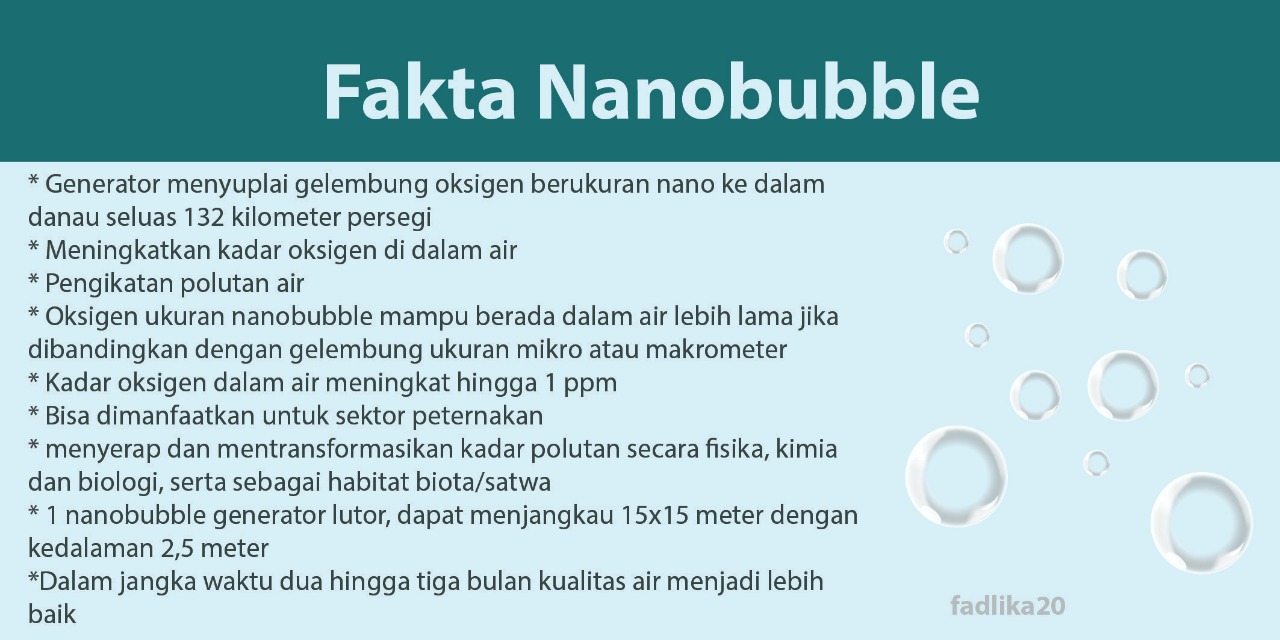 Fakta Nanobubble

* Generator menyuplai gelembung oksigen berukuran nano ke dalam danau seluas 132 kilometer persegi
* Meningkatkan kadar oksigen di dalam air
* Pengikatan polutan air
* Oksigen ukuran nanobubble mampu berada dalam air lebih lama jika dibandingkan dengan gelembung ukuran mikro atau makrometer
* Kadar oksigen dalam air meningkat hingga 1 ppm
* Bisa dimanfaatkan untuk sektor peternakan
* menyerap dan mentransformasikan kadar polutan secara fisika, kimia dan biologi, serta sebagai habitat biota/satwa
* 1 nanobubble generator lutor, dapat menjangkau 15x15 meter dengan kedalaman 2,5 meter
*Dalam jangka waktu dua hingga tiga bulan kualitas air menjadi lebih baik

fadlika20